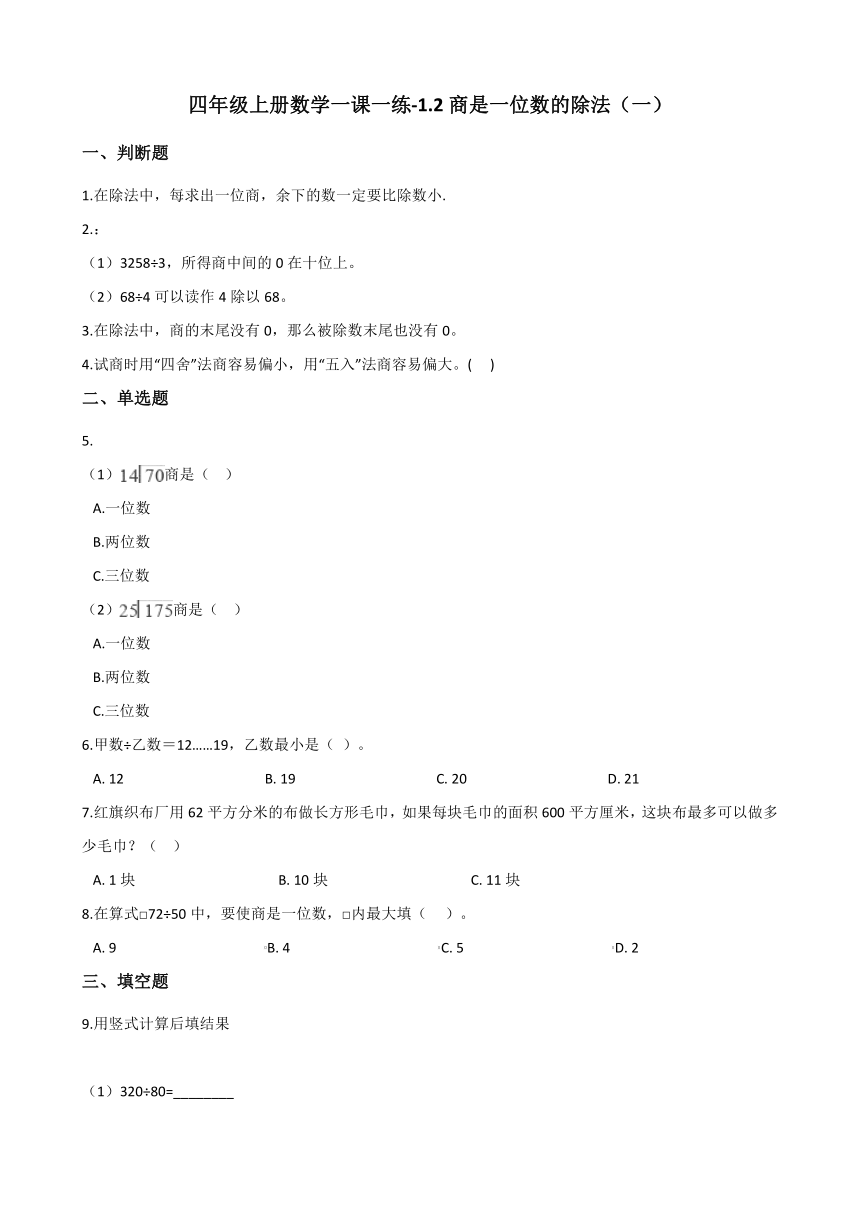 四年级上册数学一课一练-1.2 商是一位数的除法（一）

一、判断题

1.在除法中，每求出一位商，余下的数一定要比除数小.

2.：

（1）3258÷3，所得商中间的 0 在十位上。

（2）68÷4 可以读作 4 除以 68。

3.在除法中，商的末尾没有 0，那么被除数末尾也没有 0。

4.试商时用“四舍”法商容易偏小，用“五入”法商容易偏大。(　)

二、单选题

5.

（1）$14\overline{)70}$商是（　）

A.一位数

B.两位数

C.三位数

（2）$25\overline{)175}$商是（　）

A.一位数

B.两位数

C.三位数

6.甲数÷乙数＝12……19，乙数最小是（ ）。

A. 12　B. 19　C. 20　D. 21

7.红旗织布厂用 62 平方分米的布做长方形毛巾，如果每块毛巾的面积 600 平方厘米，这块布最多可以做多少毛巾？（　）

A. 1 块　B. 10 块　C. 11 块

8.在算式□72÷50 中，要使商是一位数，□内最大填（　）。

A. 9　B. 4　C. 5　D. 2

三、填空题

9.用竖式计算后填结果

（1）320÷80=________